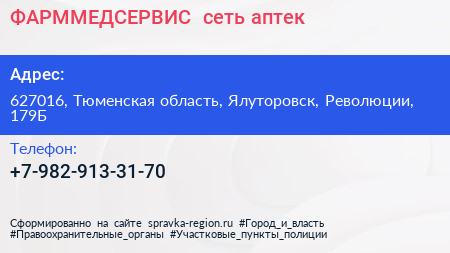 ФАРММЕДСЕРВИС сеть аптек

Адрес:

627016, Тюменская область, Ялуторовск, Революции, 179Б

Телефон:

+7-982-913-31-70

Сформированно на сайте spravka-region.ru #Город_и_власть #Правоохранительные_органы #Участковые_пункты_полиции